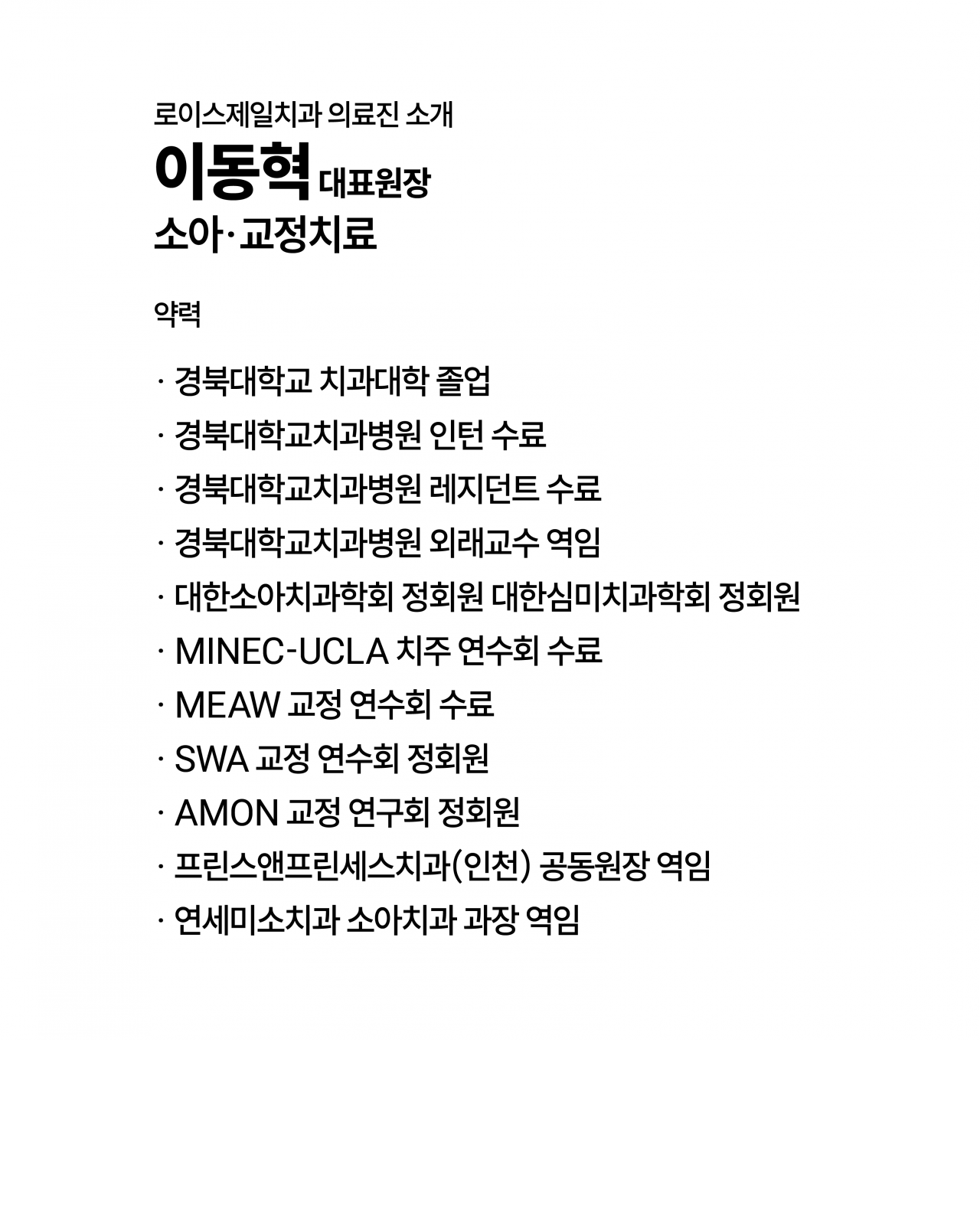 로이스제일치과 의료진 소개

이동혁 대표원장

소아·교정치료

약력

· 경북대학교 치과대학 졸업

· 경북대학교치과병원 인턴 수료

· 경북대학교치과병원 레지던트 수료

· 경북대학교치과병원 외래교수 역임

· 대한소아치과학회 정회원 대한심미치과학회 정회원

· MINEC-UCLA 치주 연수회 수료

· MEAW 교정 연수회 수료

· SWA 교정 연수회 정회원

· AMON 교정 연구회 정회원

· 프린스앤프린세스치과(인천) 공동원장 역임

· 연세미소치과 소아치과 과장 역임